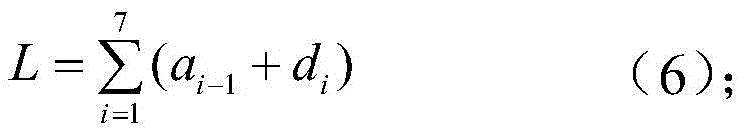 $L=\sum_{i=1}^{7}(a_{i-1}+d_i)$ （6）;